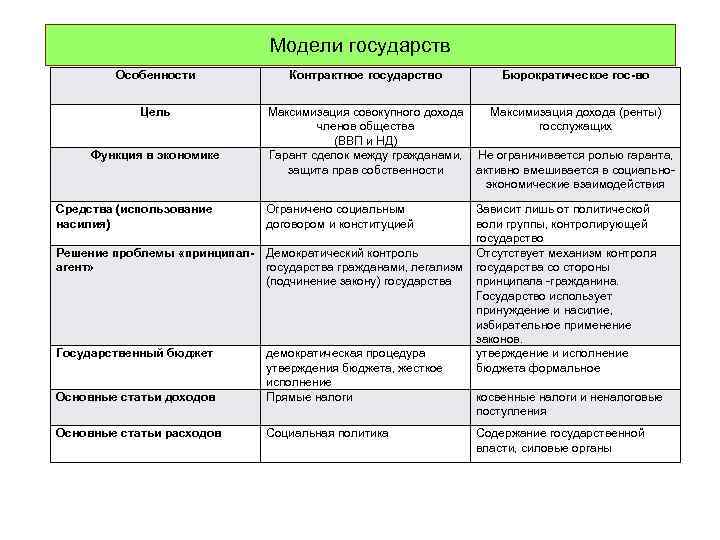 Модели государств

| Особенности | Контрактное государство | Бюрократическое гос-во |
|---|---|---|
| Цель | Максимизация совокупного дохода членов общества (ВВП и НД) | Максимизация дохода (ренты) госслужащих |
| Функция в экономике | Гарант сделок между гражданами, защита прав собственности | Не ограничивается ролью гаранта, активно вмешивается в социально-экономические взаимодействия |
| Средства (использование насилия) | Ограничено социальным договором и конституцией | Зависит лишь от политической воли группы, контролирующей государство |
| Решение проблемы «принципал-агент» | Демократический контроль государства гражданами, легализм (подчинение закону) государства | Отсутствует механизм контроля государства со стороны принципала -гражданина. Государство использует принуждение и насилие, избирательное применение законов. |
| Государственный бюджет | демократическая процедура утверждения бюджета, жесткое исполнение | утверждение и исполнение бюджета формальное |
| Основные статьи доходов | Прямые налоги | косвенные налоги и неналоговые поступления |
| Основные статьи расходов | Социальная политика | Содержание государственной власти, силовые органы |